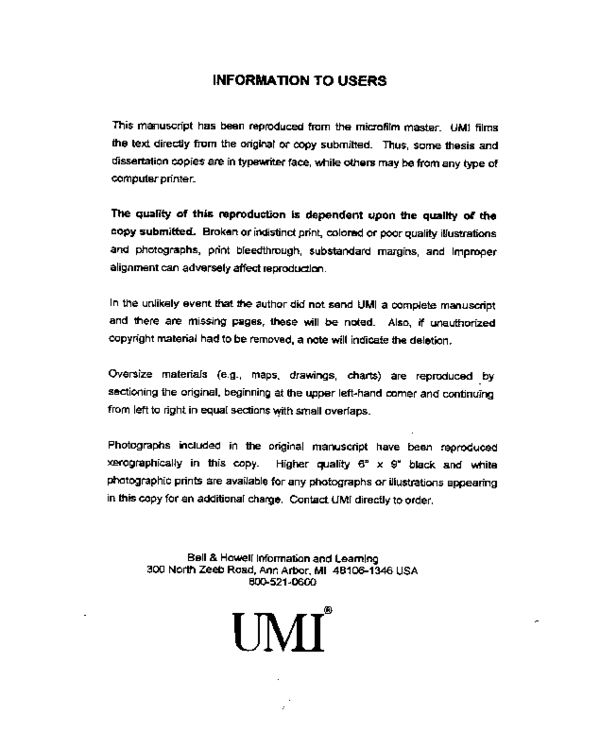 INFORMATION TO USERS

This manuscript has been reproduced from the microfilm master. UMI films the text directly from the original or copy submitted. Thus, some thesis and dissertation copies are in typewriter face, while others may be from any type of computer printer.

The quality of this reproduction is dependent upon the quality of the copy submitted. Broken or indistinct print, colored or poor quality illustrations and photographs, print bleedthrough, substandard margins, and improper alignment can adversely affect reproduction.

In the unlikely event that the author did not send UMI a complete manuscript and there are missing pages, these will be noted. Also, if unauthorized copyright material had to be removed, a note will indicate the deletion.

Oversize materials (e.g., maps, drawings, charts) are reproduced by sectioning the original, beginning at the upper left-hand corner and continuing from left to right in equal sections with small overlaps.

Photographs included in the original manuscript have been reproduced xerographically in this copy. Higher quality 6" x 9" black and white photographic prints are available for any photographs or illustrations appearing in this copy for an additional charge. Contact UMI directly to order.

Bell & Howell Information and Learning
300 North Zeeb Road, Ann Arbor, MI 48106-1346 USA
800-521-0600

UMI®